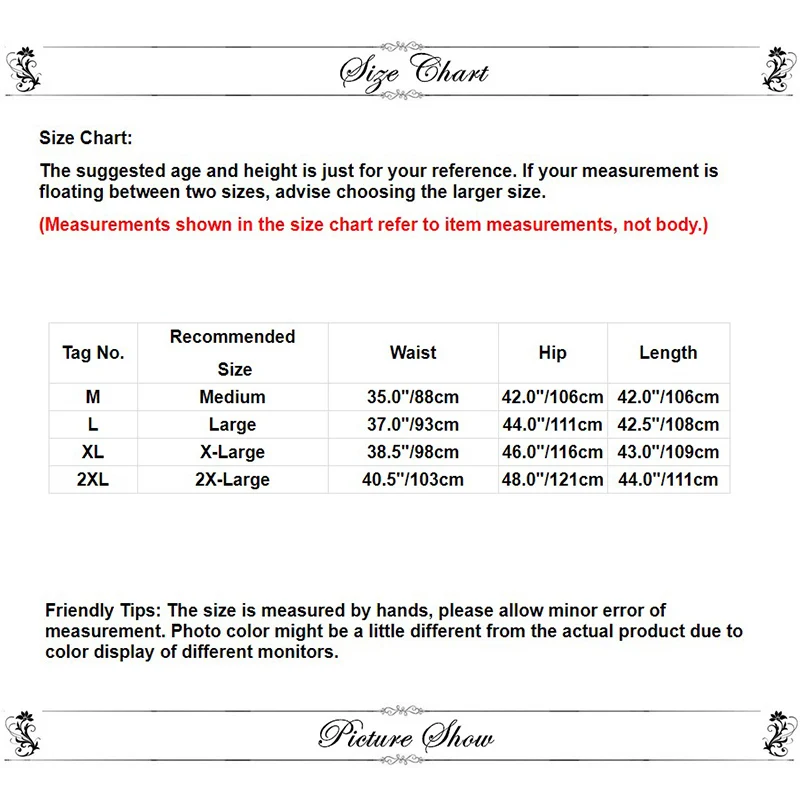 Size Chart

Size Chart:

The suggested age and height is just for your reference. If your measurement is floating between two sizes, advise choosing the larger size.

(Measurements shown in the size chart refer to item measurements, not body.)

| Tag No. | Recommended Size | Waist | Hip | Length |
|---|---|---|---|---|
| M | Medium | 35.0"/88cm | 42.0"/106cm | 42.0"/106cm |
| L | Large | 37.0"/93cm | 44.0"/111cm | 42.5"/108cm |
| XL | X-Large | 38.5"/98cm | 46.0"/116cm | 43.0"/109cm |
| 2XL | 2X-Large | 40.5"/103cm | 48.0"/121cm | 44.0"/111cm |

Friendly Tips: The size is measured by hands, please allow minor error of measurement. Photo color might be a little different from the actual product due to color display of different monitors.

Picture Show